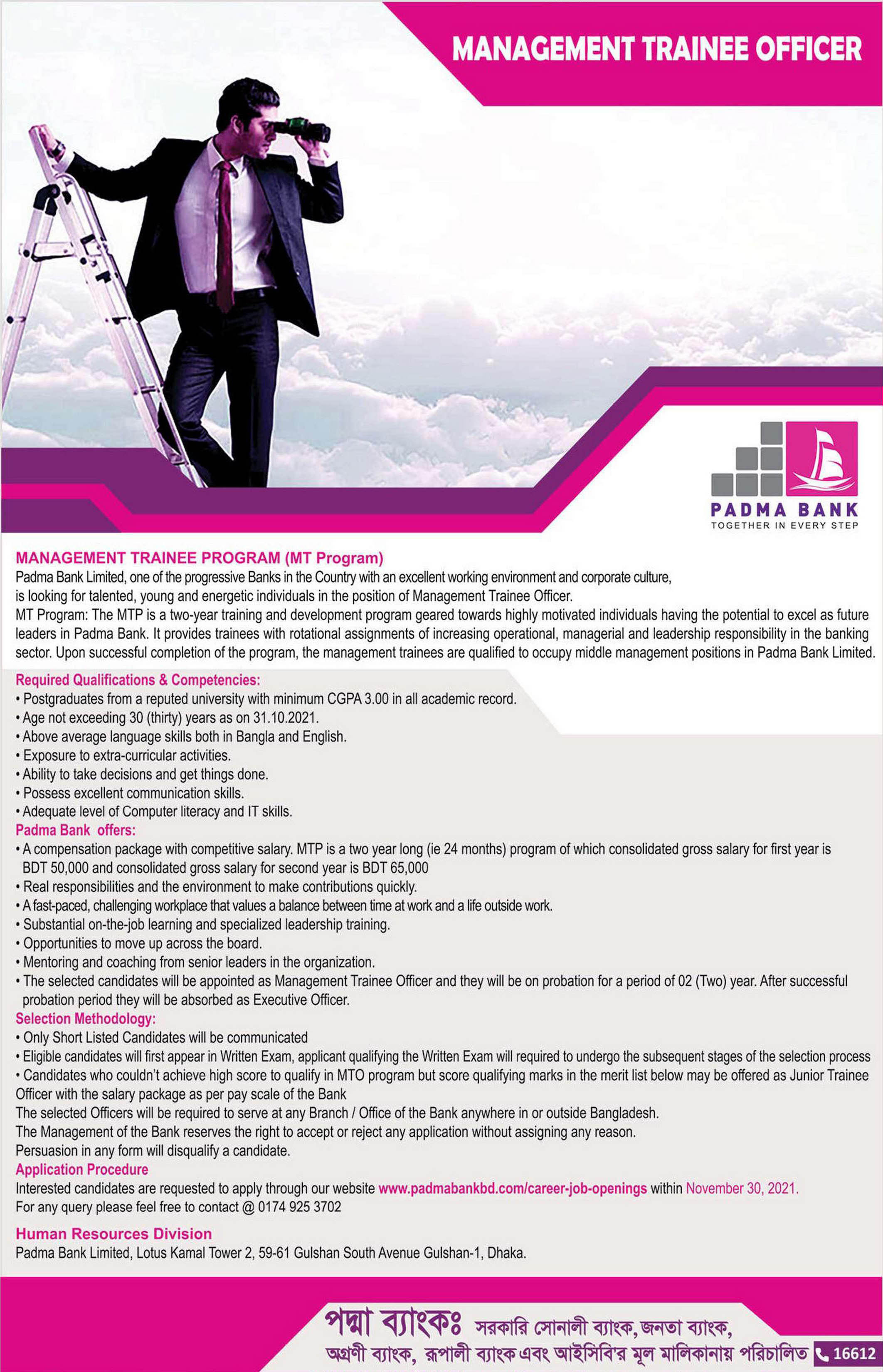 MANAGEMENT TRAINEE OFFICER

PADMA BANK
TOGETHER IN EVERY STEP

MANAGEMENT TRAINEE PROGRAM (MT Program)
Padma Bank Limited, one of the progressive Banks in the Country with an excellent working environment and corporate culture, is looking for talented, young and energetic individuals in the position of Management Trainee Officer.
MT Program: The MTP is a two-year training and development program geared towards highly motivated individuals having the potential to excel as future leaders in Padma Bank. It provides trainees with rotational assignments of increasing operational, managerial and leadership responsibility in the banking sector. Upon successful completion of the program, the management trainees are qualified to occupy middle management positions in Padma Bank Limited.

Required Qualifications & Competencies:
• Postgraduates from a reputed university with minimum CGPA 3.00 in all academic record.
• Age not exceeding 30 (thirty) years as on 31.10.2021.
• Above average language skills both in Bangla and English.
• Exposure to extra-curricular activities.
• Ability to take decisions and get things done.
• Possess excellent communication skills.
• Adequate level of Computer literacy and IT skills.
Padma Bank offers:
• A compensation package with competitive salary. MTP is a two year long (ie 24 months) program of which consolidated gross salary for first year is BDT 50,000 and consolidated gross salary for second year is BDT 65,000
• Real responsibilities and the environment to make contributions quickly.
• A fast-paced, challenging workplace that values a balance between time at work and a life outside work.
• Substantial on-the-job learning and specialized leadership training.
• Opportunities to move up across the board.
• Mentoring and coaching from senior leaders in the organization.
• The selected candidates will be appointed as Management Trainee Officer and they will be on probation for a period of 02 (Two) year. After successful probation period they will be absorbed as Executive Officer.
Selection Methodology:
• Only Short Listed Candidates will be communicated
• Eligible candidates will first appear in Written Exam, applicant qualifying the Written Exam will required to undergo the subsequent stages of the selection process
• Candidates who couldn't achieve high score to qualify in MTO program but score qualifying marks in the merit list below may be offered as Junior Trainee Officer with the salary package as per pay scale of the Bank
The selected Officers will be required to serve at any Branch / Office of the Bank anywhere in or outside Bangladesh.
The Management of the Bank reserves the right to accept or reject any application without assigning any reason.
Persuasion in any form will disqualify a candidate.
Application Procedure
Interested candidates are requested to apply through our website www.padmabankbd.com/career-job-openings within November 30, 2021.
For any query please feel free to contact @ 0174 925 3702

Human Resources Division
Padma Bank Limited, Lotus Kamal Tower 2, 59-61 Gulshan South Avenue Gulshan-1, Dhaka.

পদ্মা ব্যাংকঃ সরকারি সোনালী ব্যাংক, জনতা ব্যাংক, অগ্রণী ব্যাংক, রূপালী ব্যাংক এবং আইসিবি'র মূল মালিকানায় পরিচালিত 16612